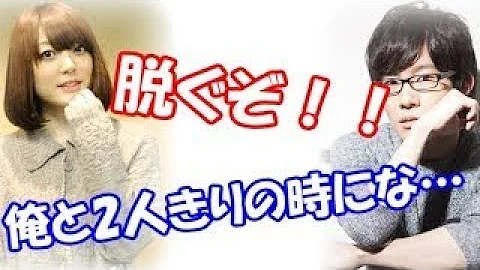 脱ぐぞ！！

俺と2人きりの時にな…